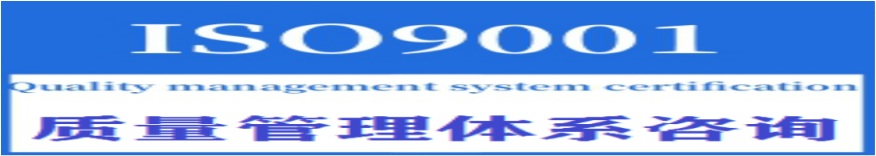 ISO9001

Quality management system certification

质量管理体系咨询